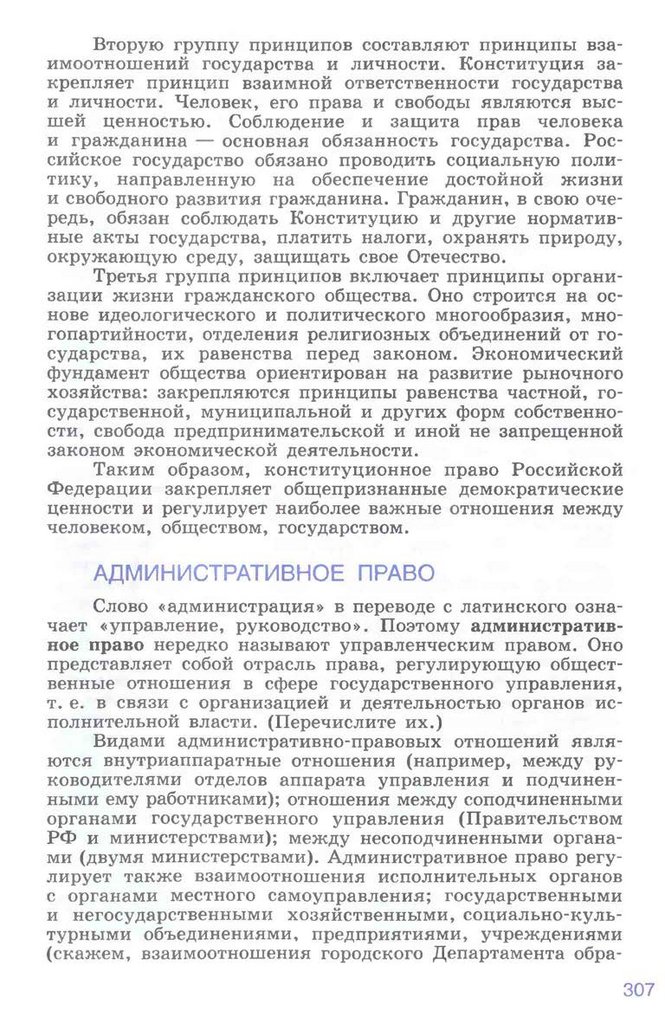 Вторую группу принципов составляют принципы взаимоотношений государства и личности. Конституция закрепляет принцип взаимной ответственности государства и личности. Человек, его права и свободы являются высшей ценностью. Соблюдение и защита прав человека и гражданина — основная обязанность государства. Российское государство обязано проводить социальную политику, направленную на обеспечение достойной жизни и свободного развития гражданина. Гражданин, в свою очередь, обязан соблюдать Конституцию и другие нормативные акты государства, платить налоги, охранять природу, окружающую среду, защищать свое Отечество.

Третья группа принципов включает принципы организации жизни гражданского общества. Оно строится на основе идеологического и политического многообразия, многопартийности, отделения религиозных объединений от государства, их равенства перед законом. Экономический фундамент общества ориентирован на развитие рыночного хозяйства: закрепляются принципы равенства частной, государственной, муниципальной и других форм собственности, свобода предпринимательской и иной не запрещенной законом экономической деятельности.

Таким образом, конституционное право Российской Федерации закрепляет общепризнанные демократические ценности и регулирует наиболее важные отношения между человеком, обществом, государством.

АДМИНИСТРАТИВНОЕ ПРАВО

Слово «администрация» в переводе с латинского означает «управление, руководство». Поэтому административное право нередко называют управленческим правом. Оно представляет собой отрасль права, регулирующую общественные отношения в сфере государственного управления, т. е. в связи с организацией и деятельностью органов исполнительной власти. (Перечислите их.)

Видами административно-правовых отношений являются внутриаппаратные отношения (например, между руководителями отделов аппарата управления и подчиненными ему работниками); отношения между соподчиненными органами государственного управления (Правительством РФ и министерствами); между несоподчиненными органами (двумя министерствами). Административное право регулирует также взаимоотношения исполнительных органов с органами местного самоуправления; государственными и негосударственными хозяйственными, социально-культурными объединениями, предприятиями, учреждениями (скажем, взаимоотношения городского Департамента обра-

307